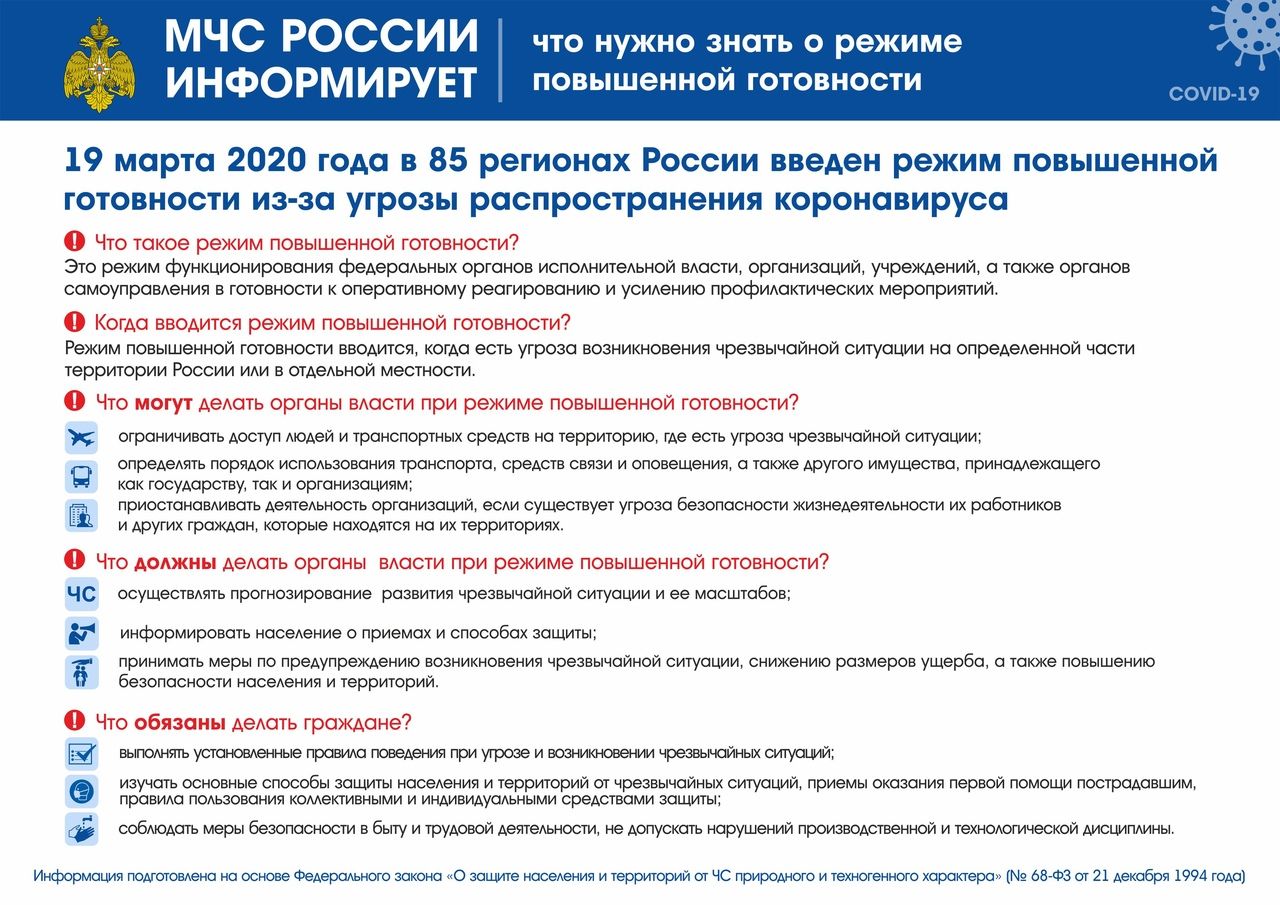 МЧС РОССИИ ИНФОРМИРУЕТ

что нужно знать о режиме повышенной готовности

COVID-19

19 марта 2020 года в 85 регионах России введен режим повышенной готовности из-за угрозы распространения коронавируса

Что такое режим повышенной готовности?
Это режим функционирования федеральных органов исполнительной власти, организаций, учреждений, а также органов самоуправления в готовности к оперативному реагированию и усилению профилактических мероприятий.

Когда вводится режим повышенной готовности?
Режим повышенной готовности вводится, когда есть угроза возникновения чрезвычайной ситуации на определенной части территории России или в отдельной местности.

Что могут делать органы власти при режиме повышенной готовности?
ограничивать доступ людей и транспортных средств на территорию, где есть угроза чрезвычайной ситуации;
определять порядок использования транспорта, средств связи и оповещения, а также другого имущества, принадлежащего как государству, так и организациям;
приостанавливать деятельность организаций, если существует угроза безопасности жизнедеятельности их работников и других граждан, которые находятся на их территориях.

Что должны делать органы власти при режиме повышенной готовности?
ЧС осуществлять прогнозирование развития чрезвычайной ситуации и ее масштабов;
информировать население о приемах и способах защиты;
принимать меры по предупреждению возникновения чрезвычайной ситуации, снижению размеров ущерба, а также повышению безопасности населения и территорий.

Что обязаны делать граждане?
выполнять установленные правила поведения при угрозе и возникновении чрезвычайных ситуаций;
изучать основные способы защиты населения и территорий от чрезвычайных ситуаций, приемы оказания первой помощи пострадавшим, правила пользования коллективными и индивидуальными средствами защиты;
соблюдать меры безопасности в быту и трудовой деятельности, не допускать нарушений производственной и технологической дисциплины.

Информация подготовлена на основе Федерального закона «О защите населения и территорий от ЧС природного и техногенного характера» (№ 68-ФЗ от 21 декабря 1994 года)